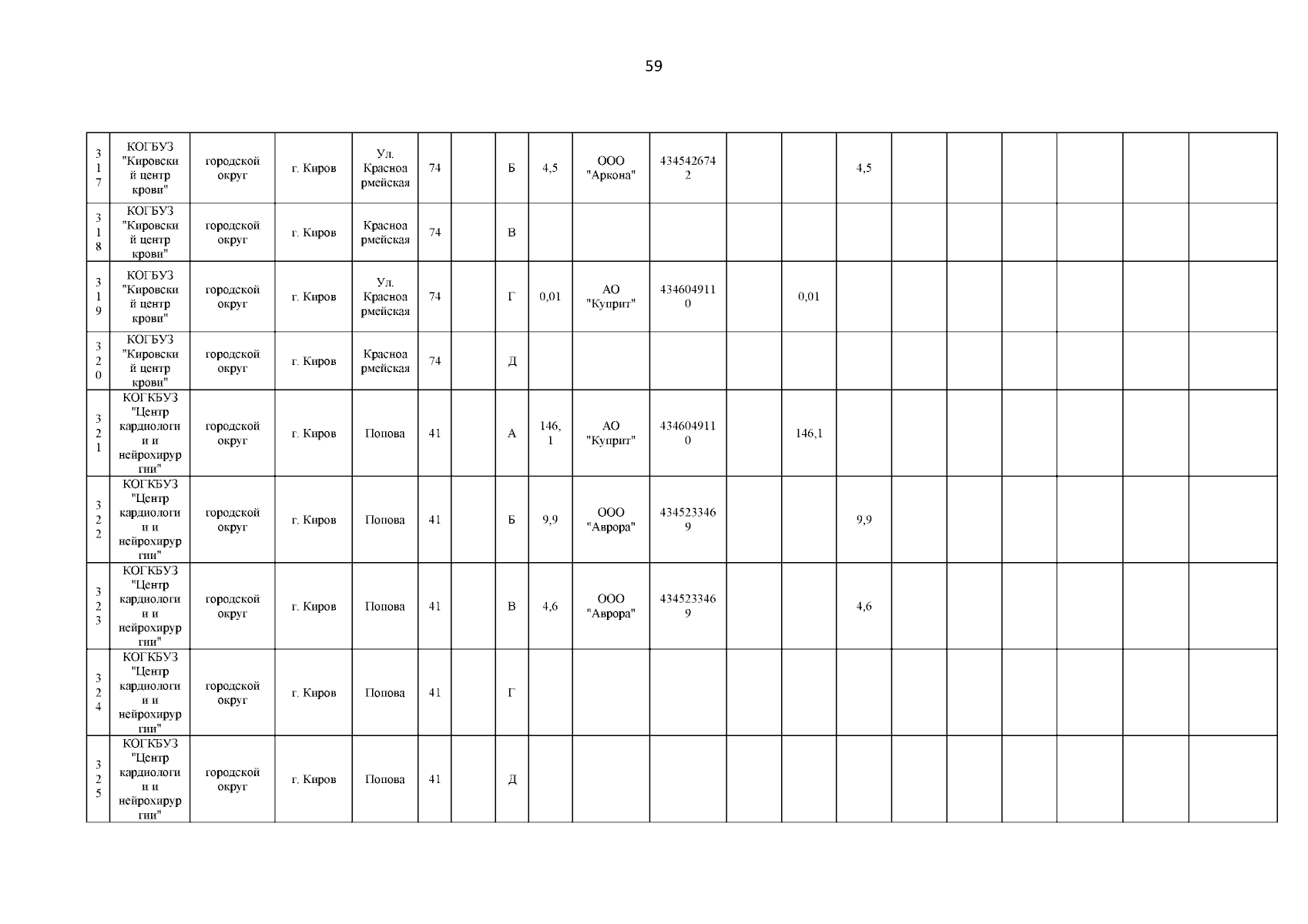 59

| 317 | КОГБУЗ "Кировский центр крови" | городской округ | г. Киров | Ул. Красноармейская | 74 | | Б | 4,5 | ООО "Аркона" | 4345426742 | | | 4,5 | | | | | | |
|---|---|---|---|---|---|---|---|---|---|---|---|---|---|---|---|---|---|---|---|
| 318 | КОГБУЗ "Кировский центр крови" | городской округ | г. Киров | Красноармейская | 74 | | В | | | | | | | | | | | | |
| 319 | КОГБУЗ "Кировский центр крови" | городской округ | г. Киров | Ул. Красноармейская | 74 | | Г | 0,01 | АО "Куприт" | 4346049110 | | 0,01 | | | | | | | |
| 320 | КОГБУЗ "Кировский центр крови" | городской округ | г. Киров | Красноармейская | 74 | | Д | | | | | | | | | | | | |
| 321 | КОГКБУЗ "Центр кардиологии и нейрохирургии" | городской округ | г. Киров | Попова | 41 | | А | 146,1 | АО "Куприт" | 4346049110 | | 146,1 | | | | | | | |
| 322 | КОГКБУЗ "Центр кардиологии и нейрохирургии" | городской округ | г. Киров | Попова | 41 | | Б | 9,9 | ООО "Аврора" | 4345233469 | | | 9,9 | | | | | | |
| 323 | КОГКБУЗ "Центр кардиологии и нейрохирургии" | городской округ | г. Киров | Попова | 41 | | В | 4,6 | ООО "Аврора" | 4345233469 | | | 4,6 | | | | | | |
| 324 | КОГКБУЗ "Центр кардиологии и нейрохирургии" | городской округ | г. Киров | Попова | 41 | | Г | | | | | | | | | | | | |
| 325 | КОГКБУЗ "Центр кардиологии и нейрохирургии" | городской округ | г. Киров | Попова | 41 | | Д | | | | | | | | | | | | |